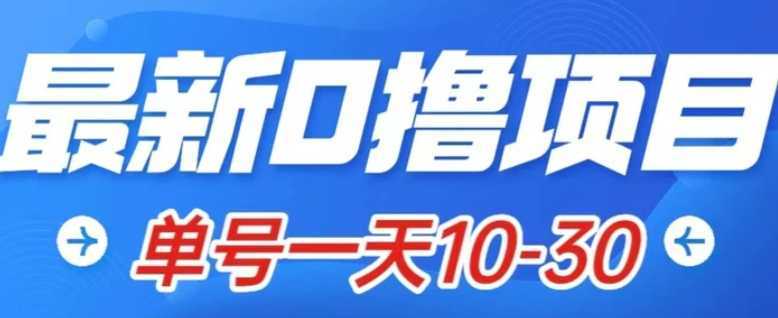 最新0撸项目

单号一天10-30